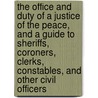 the office and duty of a justice of the peace, and a guide to sheriffs, coroners, clerks, constables, and other civil officers